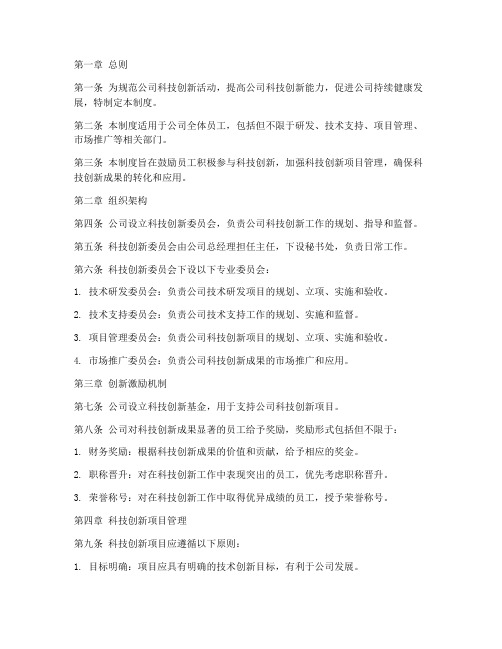 第一章 总则

第一条 为规范公司科技创新活动，提高公司科技创新能力，促进公司持续健康发展，特制定本制度。

第二条 本制度适用于公司全体员工，包括但不限于研发、技术支持、项目管理、市场推广等相关部门。

第三条 本制度旨在鼓励员工积极参与科技创新，加强科技创新项目管理，确保科技创新成果的转化和应用。

第二章 组织架构

第四条 公司设立科技创新委员会，负责公司科技创新工作的规划、指导和监督。

第五条 科技创新委员会由公司总经理担任主任，下设秘书处，负责日常工作。

第六条 科技创新委员会下设以下专业委员会：

1. 技术研发委员会：负责公司技术研发项目的规划、立项、实施和验收。

2. 技术支持委员会：负责公司技术支持工作的规划、实施和监督。

3. 项目管理委员会：负责公司科技创新项目的规划、立项、实施和验收。

4. 市场推广委员会：负责公司科技创新成果的市场推广和应用。

第三章 创新激励机制

第七条 公司设立科技创新基金，用于支持公司科技创新项目。

第八条 公司对科技创新成果显著的员工给予奖励，奖励形式包括但不限于：

1. 财务奖励：根据科技创新成果的价值和贡献，给予相应的奖金。

2. 职称晋升：对在科技创新工作中表现突出的员工，优先考虑职称晋升。

3. 荣誉称号：对在科技创新工作中取得优异成绩的员工，授予荣誉称号。

第四章 科技创新项目管理

第九条 科技创新项目应遵循以下原则：

1. 目标明确：项目应具有明确的技术创新目标，有利于公司发展。